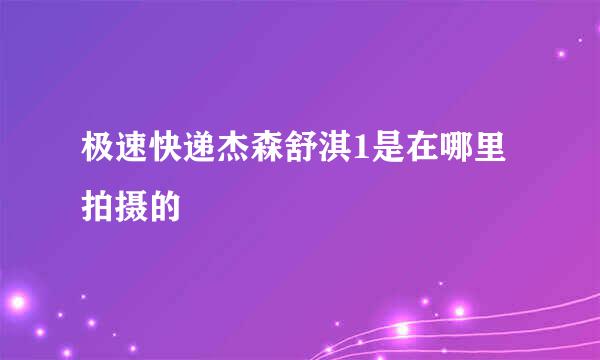 极速快递杰森舒淇1是在哪里拍摄的